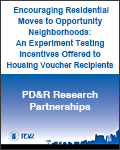 Encouraging Residential Moves to Opportunity Neighborhoods: An Experiment Testing Incentives Offered to Housing Voucher Recipients

PD&R Research Partnerships

PD&R